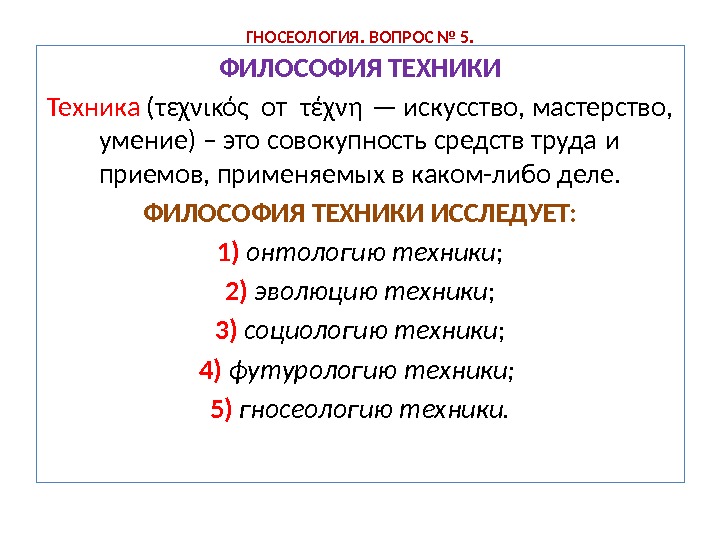 ГНОСЕОЛОГИЯ. ВОПРОС № 5.

ФИЛОСОФИЯ ТЕХНИКИ

Техника (τεχνικός от τέχνη — искусство, мастерство, умение) – это совокупность средств труда и приемов, применяемых в каком-либо деле.

ФИЛОСОФИЯ ТЕХНИКИ ИССЛЕДУЕТ:

1) онтологию техники;

2) эволюцию техники;

3) социологию техники;

4) футурологию техники;

5) гносеологию техники.